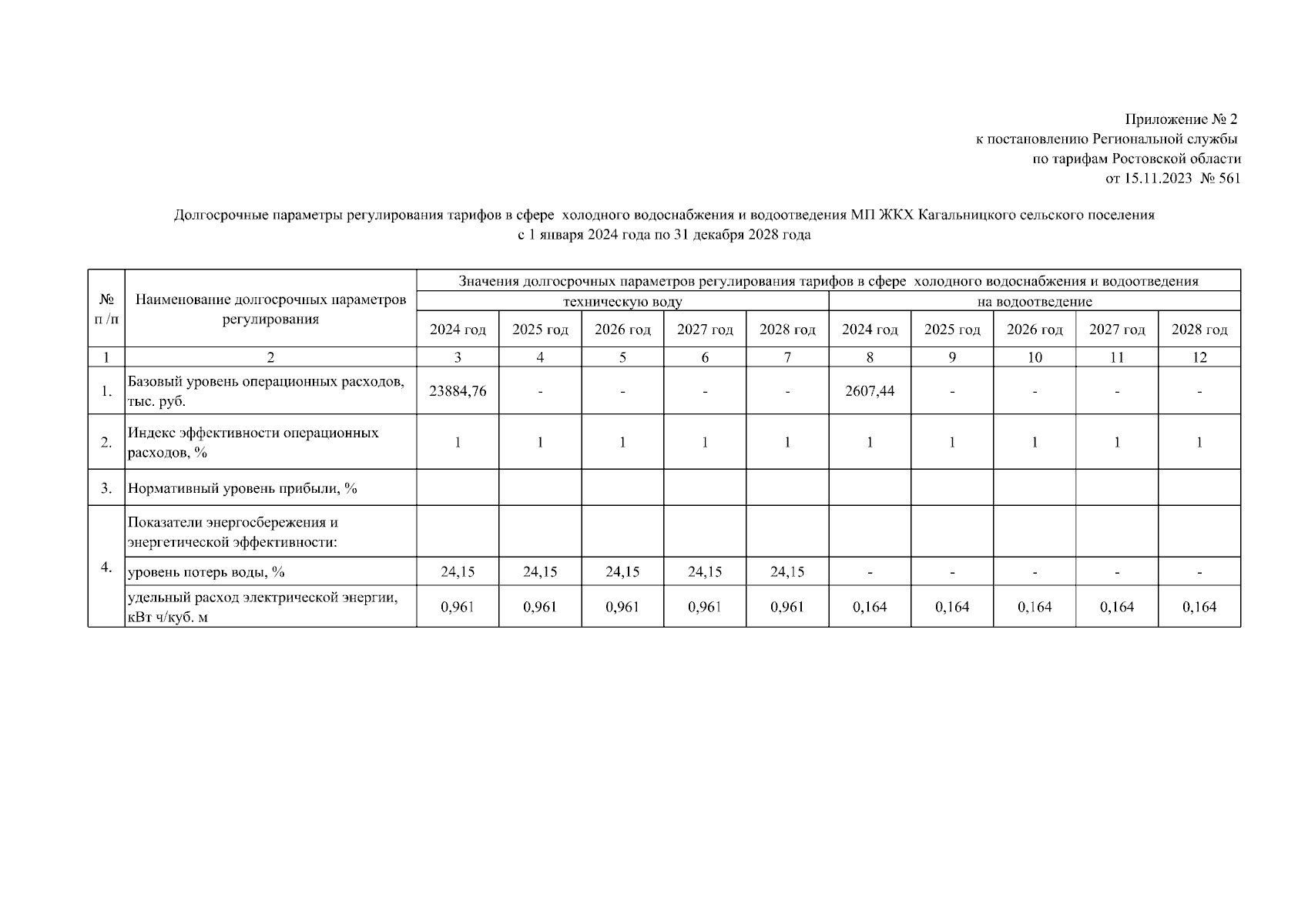 Приложение № 2
к постановлению Региональной службы
по тарифам Ростовской области
от 15.11.2023 № 561

Долгосрочные параметры регулирования тарифов в сфере холодного водоснабжения и водоотведения МП ЖКХ Кагальницкого сельского поселения
с 1 января 2024 года по 31 декабря 2028 года

| № п /п | Наименование долгосрочных параметров регулирования | Значения долгосрочных параметров регулирования тарифов в сфере холодного водоснабжения и водоотведения | | | | | | | | | |
|---|---|---|---|---|---|---|---|---|---|---|---|
| | | техническую воду | | | | | на водоотведение | | | | |
| | | 2024 год | 2025 год | 2026 год | 2027 год | 2028 год | 2024 год | 2025 год | 2026 год | 2027 год | 2028 год |
| 1 | 2 | 3 | 4 | 5 | 6 | 7 | 8 | 9 | 10 | 11 | 12 |
| 1. | Базовый уровень операционных расходов, тыс. руб. | 23884,76 | - | - | - | - | 2607,44 | - | - | - | - |
| 2. | Индекс эффективности операционных расходов, % | 1 | 1 | 1 | 1 | 1 | 1 | 1 | 1 | 1 | 1 |
| 3. | Нормативный уровень прибыли, % | | | | | | | | | | |
| 4. | Показатели энергосбережения и энергетической эффективности: | | | | | | | | | | |
| | уровень потерь воды, % | 24,15 | 24,15 | 24,15 | 24,15 | 24,15 | - | - | - | - | - |
| | удельный расход электрической энергии, кВт ч/куб. м | 0,961 | 0,961 | 0,961 | 0,961 | 0,961 | 0,164 | 0,164 | 0,164 | 0,164 | 0,164 |